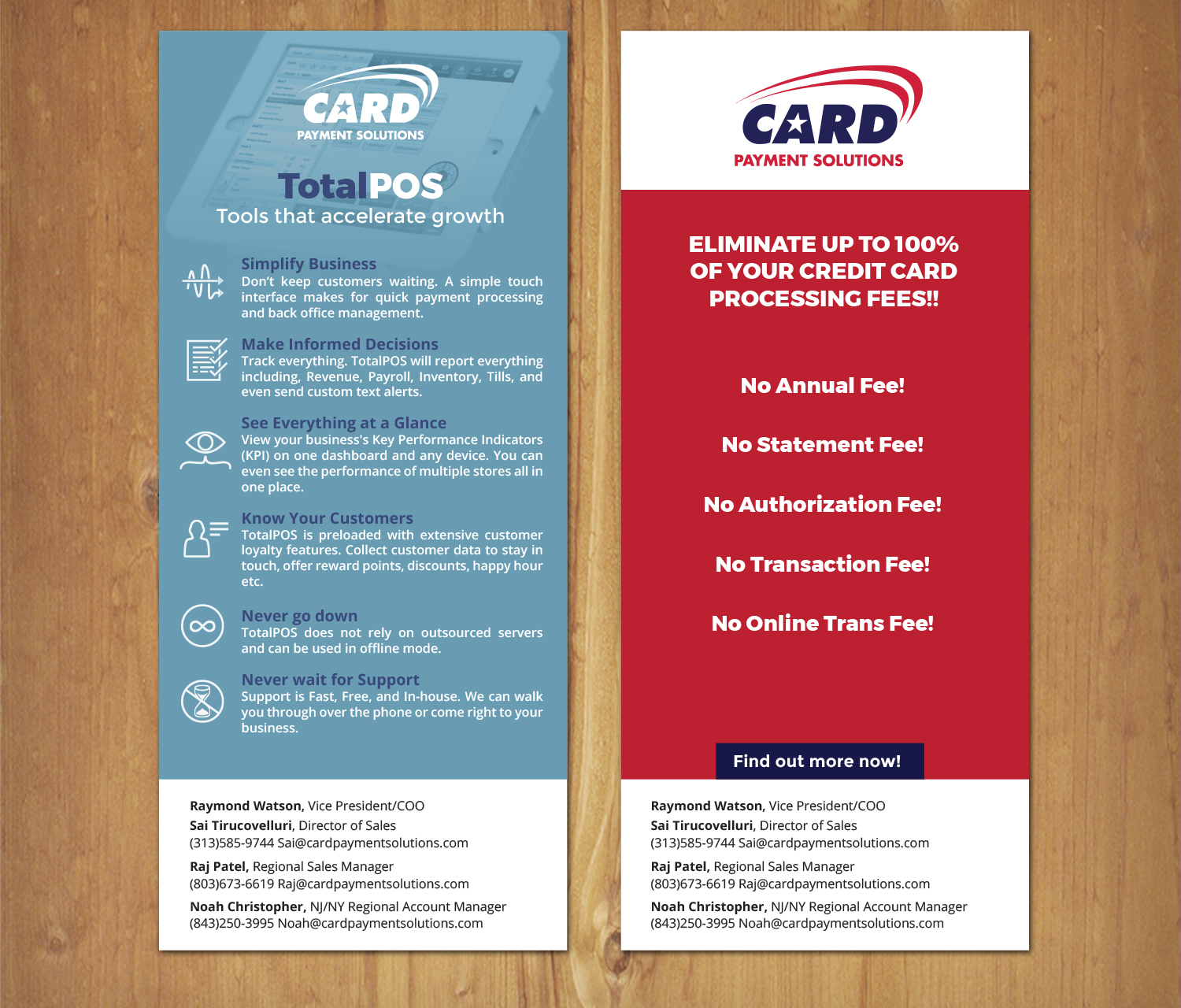 CARD
PAYMENT SOLUTIONS

TotalPOS
Tools that accelerate growth

Simplify Business
Don't keep customers waiting. A simple touch interface makes for quick payment processing and back office management.

Make Informed Decisions
Track everything. TotalPOS will report everything including, Revenue, Payroll, Inventory, Tills, and even send custom text alerts.

See Everything at a Glance
View your business's Key Performance Indicators (KPI) on one dashboard and any device. You can even see the performance of multiple stores all in one place.

Know Your Customers
TotalPOS is preloaded with extensive customer loyalty features. Collect customer data to stay in touch, offer reward points, discounts, happy hour etc.

Never go down
TotalPOS does not rely on outsourced servers and can be used in offline mode.

Never wait for Support
Support is Fast, Free, and In-house. We can walk you through over the phone or come right to your business.

Raymond Watson, Vice President/COO
Sai Tirucovelluri, Director of Sales
(313)585-9744 Sai@cardpaymentsolutions.com
Raj Patel, Regional Sales Manager
(803)673-6619 Raj@cardpaymentsolutions.com
Noah Christopher, NJ/NY Regional Account Manager
(843)250-3995 Noah@cardpaymentsolutions.com

CARD
PAYMENT SOLUTIONS

ELIMINATE UP TO 100% OF YOUR CREDIT CARD PROCESSING FEES!!

No Annual Fee!

No Statement Fee!

No Authorization Fee!

No Transaction Fee!

No Online Trans Fee!

Find out more now!

Raymond Watson, Vice President/COO
Sai Tirucovelluri, Director of Sales
(313)585-9744 Sai@cardpaymentsolutions.com
Raj Patel, Regional Sales Manager
(803)673-6619 Raj@cardpaymentsolutions.com
Noah Christopher, NJ/NY Regional Account Manager
(843)250-3995 Noah@cardpaymentsolutions.com